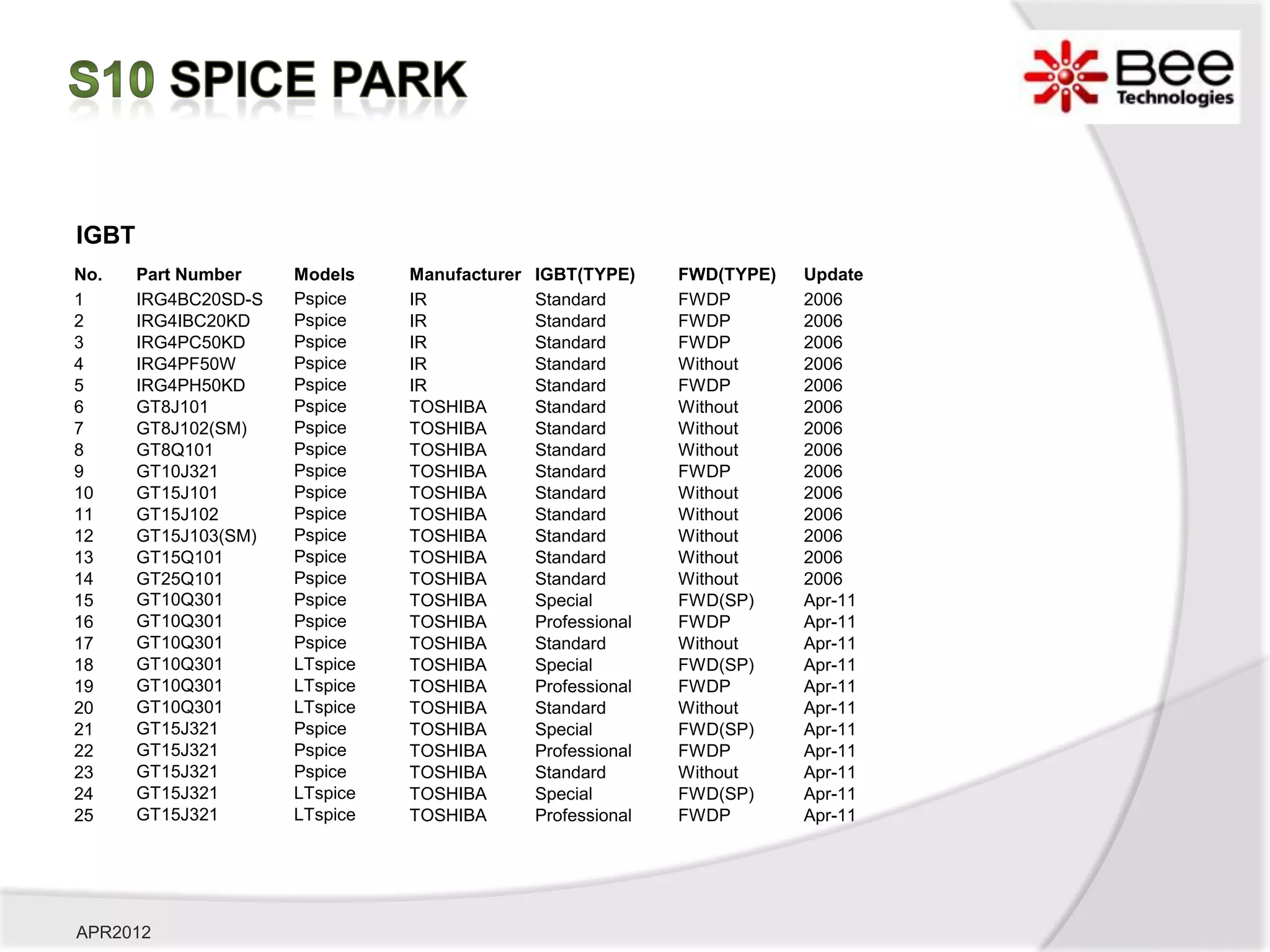 S10 SPICE PARK

Bee Technologies

IGBT

| No. | Part Number | Models | Manufacturer | IGBT(TYPE) | FWD(TYPE) | Update |
|---|---|---|---|---|---|---|
| 1 | IRG4BC20SD-S | Pspice | IR | Standard | FWDP | 2006 |
| 2 | IRG4IBC20KD | Pspice | IR | Standard | FWDP | 2006 |
| 3 | IRG4PC50KD | Pspice | IR | Standard | FWDP | 2006 |
| 4 | IRG4PF50W | Pspice | IR | Standard | Without | 2006 |
| 5 | IRG4PH50KD | Pspice | IR | Standard | FWDP | 2006 |
| 6 | GT8J101 | Pspice | TOSHIBA | Standard | Without | 2006 |
| 7 | GT8J102(SM) | Pspice | TOSHIBA | Standard | Without | 2006 |
| 8 | GT8Q101 | Pspice | TOSHIBA | Standard | Without | 2006 |
| 9 | GT10J321 | Pspice | TOSHIBA | Standard | FWDP | 2006 |
| 10 | GT15J101 | Pspice | TOSHIBA | Standard | Without | 2006 |
| 11 | GT15J102 | Pspice | TOSHIBA | Standard | Without | 2006 |
| 12 | GT15J103(SM) | Pspice | TOSHIBA | Standard | Without | 2006 |
| 13 | GT15Q101 | Pspice | TOSHIBA | Standard | Without | 2006 |
| 14 | GT25Q101 | Pspice | TOSHIBA | Standard | Without | 2006 |
| 15 | GT10Q301 | Pspice | TOSHIBA | Special | FWD(SP) | Apr-11 |
| 16 | GT10Q301 | Pspice | TOSHIBA | Professional | FWDP | Apr-11 |
| 17 | GT10Q301 | Pspice | TOSHIBA | Standard | Without | Apr-11 |
| 18 | GT10Q301 | LTspice | TOSHIBA | Special | FWD(SP) | Apr-11 |
| 19 | GT10Q301 | LTspice | TOSHIBA | Professional | FWDP | Apr-11 |
| 20 | GT10Q301 | LTspice | TOSHIBA | Standard | Without | Apr-11 |
| 21 | GT15J321 | Pspice | TOSHIBA | Special | FWD(SP) | Apr-11 |
| 22 | GT15J321 | Pspice | TOSHIBA | Professional | FWDP | Apr-11 |
| 23 | GT15J321 | Pspice | TOSHIBA | Standard | Without | Apr-11 |
| 24 | GT15J321 | LTspice | TOSHIBA | Special | FWD(SP) | Apr-11 |
| 25 | GT15J321 | LTspice | TOSHIBA | Professional | FWDP | Apr-11 |

APR2012